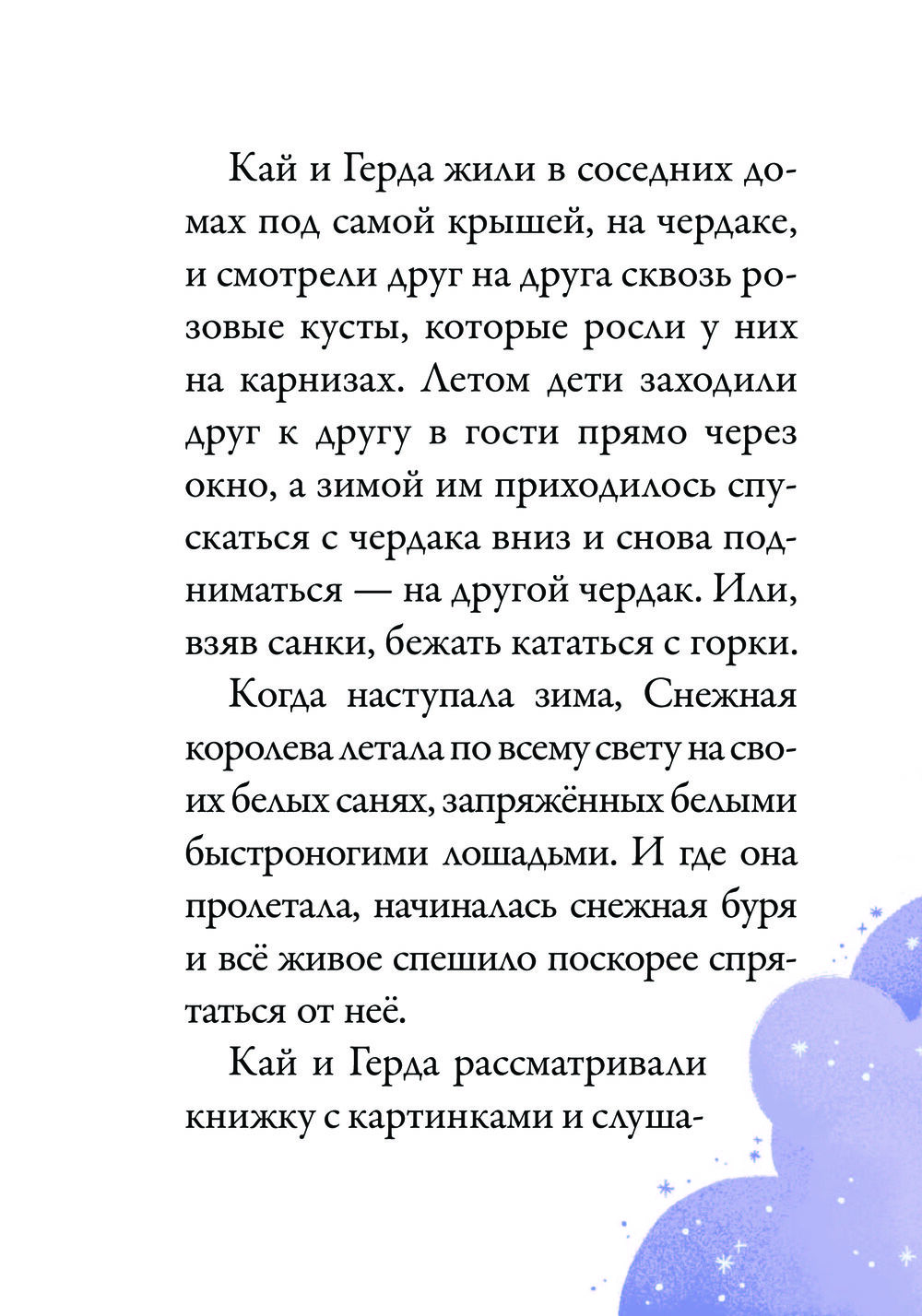 Кай и Герда жили в соседних домах под самой крышей, на чердаке, и смотрели друг на друга сквозь розовые кусты, которые росли у них на карнизах. Летом дети заходили друг к другу в гости прямо через окно, а зимой им приходилось спускаться с чердака вниз и снова подниматься — на другой чердак. Или, взяв санки, бежать кататься с горки.

Когда наступала зима, Снежная королева летала по всему свету на своих белых санях, запряжённых белыми быстроногими лошадьми. И где она пролетала, начиналась снежная буря и всё живое спешило поскорее спрятаться от неё.

Кай и Герда рассматривали книжку с картинками и слуша-